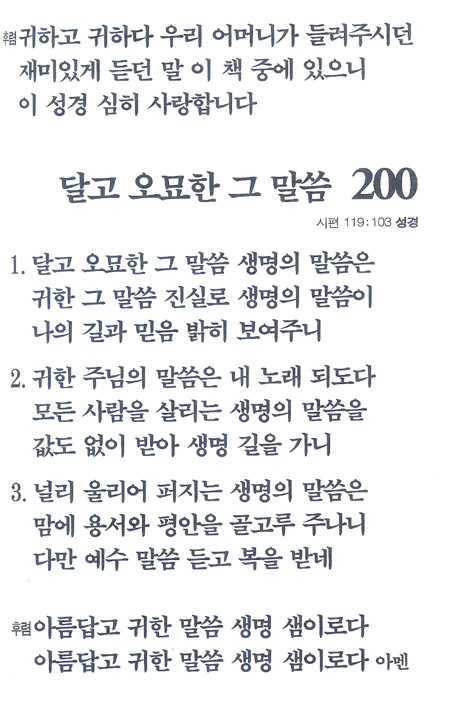 후렴 귀하고 귀하다 우리 어머니가 들려주시던
재미있게 듣던 말 이 책 중에 있으니
이 성경 심히 사랑합니다

달고 오묘한 그 말씀 200

시편 119:103 성경

1. 달고 오묘한 그 말씀 생명의 말씀은
귀한 그 말씀 진실로 생명의 말씀이
나의 길과 믿음 밝히 보여주니

2. 귀한 주님의 말씀은 내 노래 되도다
모든 사람을 살리는 생명의 말씀을
값도 없이 받아 생명 길을 가니

3. 널리 울리어 퍼지는 생명의 말씀은
맘에 용서와 평안을 골고루 주나니
다만 예수 말씀 듣고 복을 받네

후렴 아름답고 귀한 말씀 생명 샘이로다
아름답고 귀한 말씀 생명 샘이로다 아멘